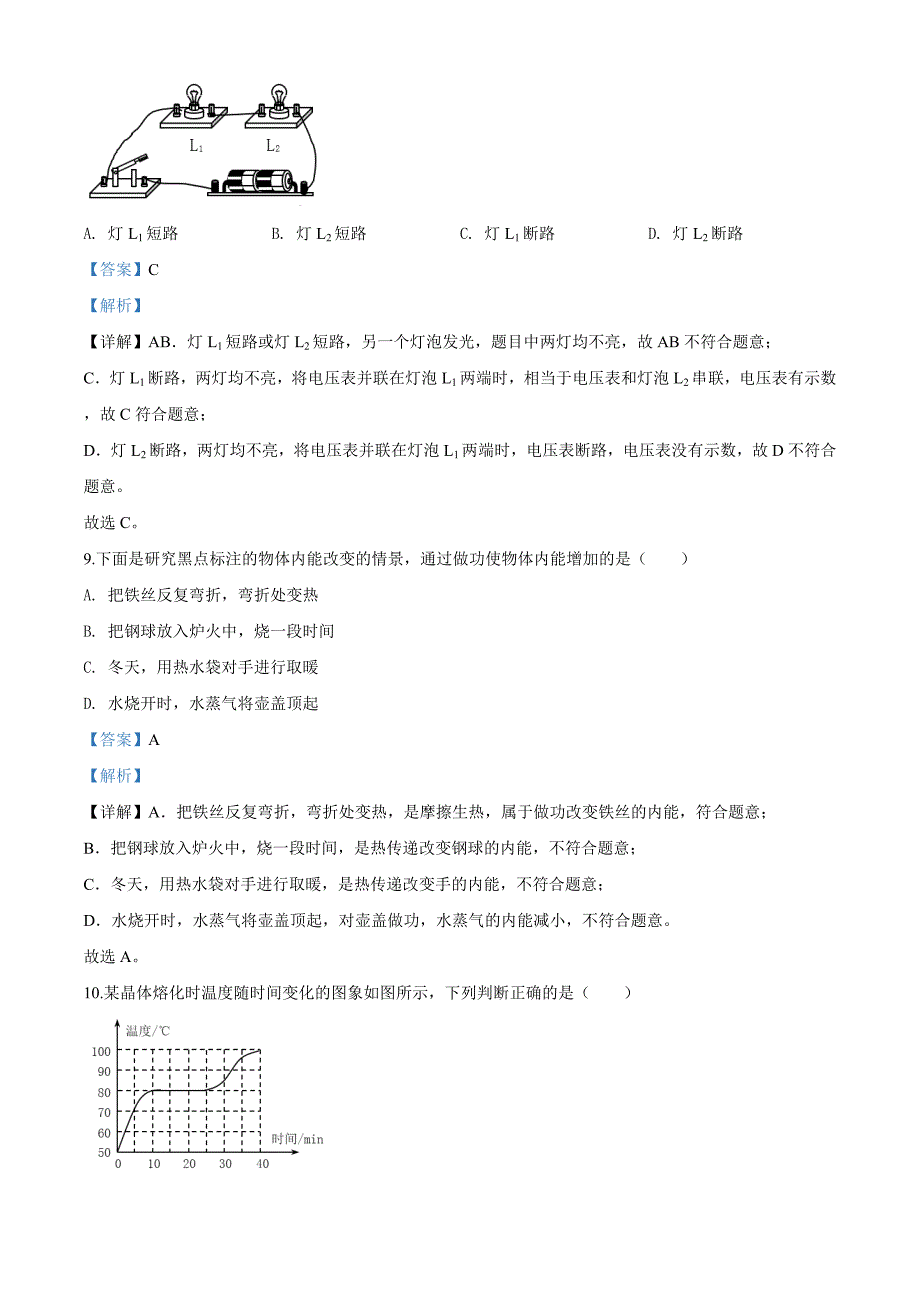 $L_1$ $L_2$

A. 灯 $L_1$ 短路　　B. 灯 $L_2$ 短路　　C. 灯 $L_1$ 断路　　D. 灯 $L_2$ 断路

【答案】C

【解析】

【详解】AB．灯 $L_1$ 短路或灯 $L_2$ 短路，另一个灯泡发光，题目中两灯均不亮，故 AB 不符合题意；

C．灯 $L_1$ 断路，两灯均不亮，将电压表并联在灯泡 $L_1$ 两端时，相当于电压表和灯泡 $L_2$ 串联，电压表有示数，故 C 符合题意；

D．灯 $L_2$ 断路，两灯均不亮，将电压表并联在灯泡 $L_1$ 两端时，电压表断路，电压表没有示数，故 D 不符合题意。

故选 C。

9.下面是研究黑点标注的物体内能改变的情景，通过做功使物体内能增加的是（　　）

A. 把铁丝反复弯折，弯折处变热

B. 把钢球放入炉火中，烧一段时间

C. 冬天，用热水袋对手进行取暖

D. 水烧开时，水蒸气将壶盖顶起

【答案】A

【解析】

【详解】A．把铁丝反复弯折，弯折处变热，是摩擦生热，属于做功改变铁丝的内能，符合题意；

B．把钢球放入炉火中，烧一段时间，是热传递改变钢球的内能，不符合题意；

C．冬天，用热水袋对手进行取暖，是热传递改变手的内能，不符合题意；

D．水烧开时，水蒸气将壶盖顶起，对壶盖做功，水蒸气的内能减小，不符合题意。

故选 A。

10.某晶体熔化时温度随时间变化的图象如图所示，下列判断正确的是（　　）

温度/℃
100
90
80
70
60
50
0 10 20 30 40
时间/min